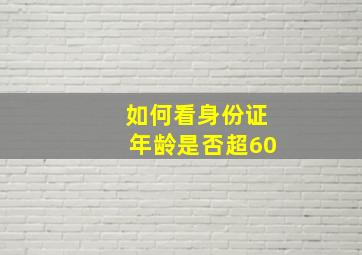 如何看身份证
年龄是否超60